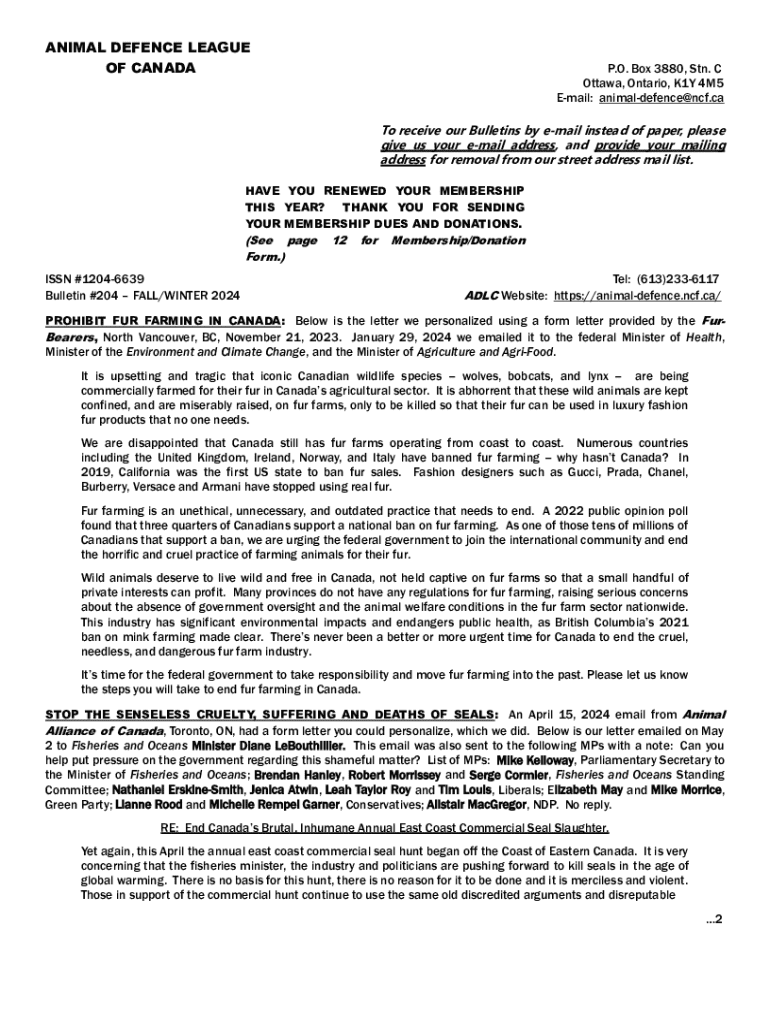 ANIMAL DEFENCE LEAGUE
OF CANADA

P.O. Box 3880, Stn. C
Ottawa, Ontario, K1Y 4M5
E-mail: animal-defence@ncf.ca

To receive our Bulletins by e-mail instead of paper, please give us your e-mail address, and provide your mailing address for removal from our street address mail list.

HAVE YOU RENEWED YOUR MEMBERSHIP THIS YEAR? THANK YOU FOR SENDING YOUR MEMBERSHIP DUES AND DONATIONS. (See page 12 for Membership/Donation Form.)

ISSN #1204-6639
Bulletin #204 – FALL/WINTER 2024

Tel: (613)233-6117
ADLC Website: https://animal-defence.ncf.ca/

PROHIBIT FUR FARMING IN CANADA: Below is the letter we personalized using a form letter provided by the Fur-Bearers, North Vancouver, BC, November 21, 2023. January 29, 2024 we emailed it to the federal Minister of Health, Minister of the Environment and Climate Change, and the Minister of Agriculture and Agri-Food.

It is upsetting and tragic that iconic Canadian wildlife species – wolves, bobcats, and lynx – are being commercially farmed for their fur in Canada's agricultural sector. It is abhorrent that these wild animals are kept confined, and are miserably raised, on fur farms, only to be killed so that their fur can be used in luxury fashion fur products that no one needs.

We are disappointed that Canada still has fur farms operating from coast to coast. Numerous countries including the United Kingdom, Ireland, Norway, and Italy have banned fur farming – why hasn't Canada? In 2019, California was the first US state to ban fur sales. Fashion designers such as Gucci, Prada, Chanel, Burberry, Versace and Armani have stopped using real fur.

Fur farming is an unethical, unnecessary, and outdated practice that needs to end. A 2022 public opinion poll found that three quarters of Canadians support a national ban on fur farming. As one of those tens of millions of Canadians that support a ban, we are urging the federal government to join the international community and end the horrific and cruel practice of farming animals for their fur.

Wild animals deserve to live wild and free in Canada, not held captive on fur farms so that a small handful of private interests can profit. Many provinces do not have any regulations for fur farming, raising serious concerns about the absence of government oversight and the animal welfare conditions in the fur farm sector nationwide. This industry has significant environmental impacts and endangers public health, as British Columbia's 2021 ban on mink farming made clear. There's never been a better or more urgent time for Canada to end the cruel, needless, and dangerous fur farm industry.

It's time for the federal government to take responsibility and move fur farming into the past. Please let us know the steps you will take to end fur farming in Canada.

STOP THE SENSELESS CRUELTY, SUFFERING AND DEATHS OF SEALS: An April 15, 2024 email from Animal Alliance of Canada, Toronto, ON, had a form letter you could personalize, which we did. Below is our letter emailed on May 2 to Fisheries and Oceans Minister Diane LeBouthillier. This email was also sent to the following MPs with a note: Can you help put pressure on the government regarding this shameful matter? List of MPs: Mike Kelloway, Parliamentary Secretary to the Minister of Fisheries and Oceans; Brendan Hanley, Robert Morrissey and Serge Cormier, Fisheries and Oceans Standing Committee; Nathaniel Erskine-Smith, Jenica Atwin, Leah Taylor Roy and Tim Louis, Liberals; Elizabeth May and Mike Morrice, Green Party; Lianne Rood and Michelle Rempel Garner, Conservatives; Alistair MacGregor, NDP. No reply.

RE: End Canada's Brutal, Inhumane Annual East Coast Commercial Seal Slaughter.

Yet again, this April the annual east coast commercial seal hunt began off the Coast of Eastern Canada. It is very concerning that the fisheries minister, the industry and politicians are pushing forward to kill seals in the age of global warming. There is no basis for this hunt, there is no reason for it to be done and it is merciless and violent. Those in support of the commercial hunt continue to use the same old discredited arguments and disreputable

...2